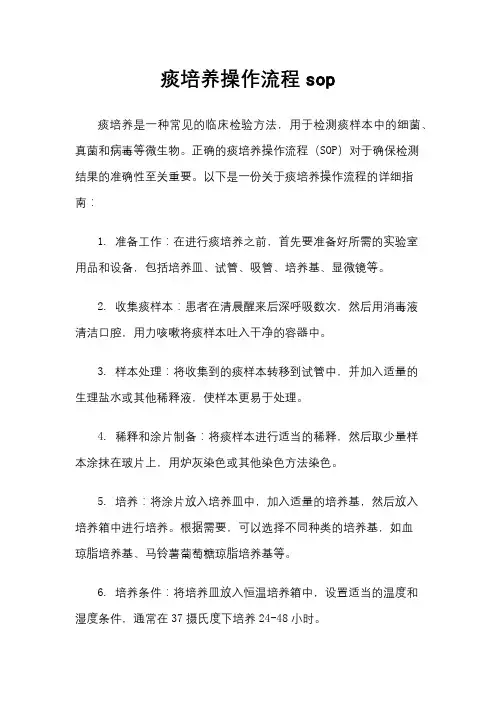 痰培养操作流程 sop

痰培养是一种常见的临床检验方法，用于检测痰样本中的细菌、真菌和病毒等微生物。正确的痰培养操作流程（SOP）对于确保检测结果的准确性至关重要。以下是一份关于痰培养操作流程的详细指南：

1. 准备工作：在进行痰培养之前，首先要准备好所需的实验室用品和设备，包括培养皿、试管、吸管、培养基、显微镜等。

2. 收集痰样本：患者在清晨醒来后深呼吸数次，然后用消毒液清洁口腔，用力咳嗽将痰样本吐入干净的容器中。

3. 样本处理：将收集到的痰样本转移到试管中，并加入适量的生理盐水或其他稀释液，使样本更易于处理。

4. 稀释和涂片制备：将痰样本进行适当的稀释，然后取少量样本涂抹在玻片上，用炉灰染色或其他染色方法染色。

5. 培养：将涂片放入培养皿中，加入适量的培养基，然后放入培养箱中进行培养。根据需要，可以选择不同种类的培养基，如血琼脂培养基、马铃薯葡萄糖琼脂培养基等。

6. 培养条件：将培养皿放入恒温培养箱中，设置适当的温度和湿度条件，通常在 37 摄氏度下培养 24-48 小时。